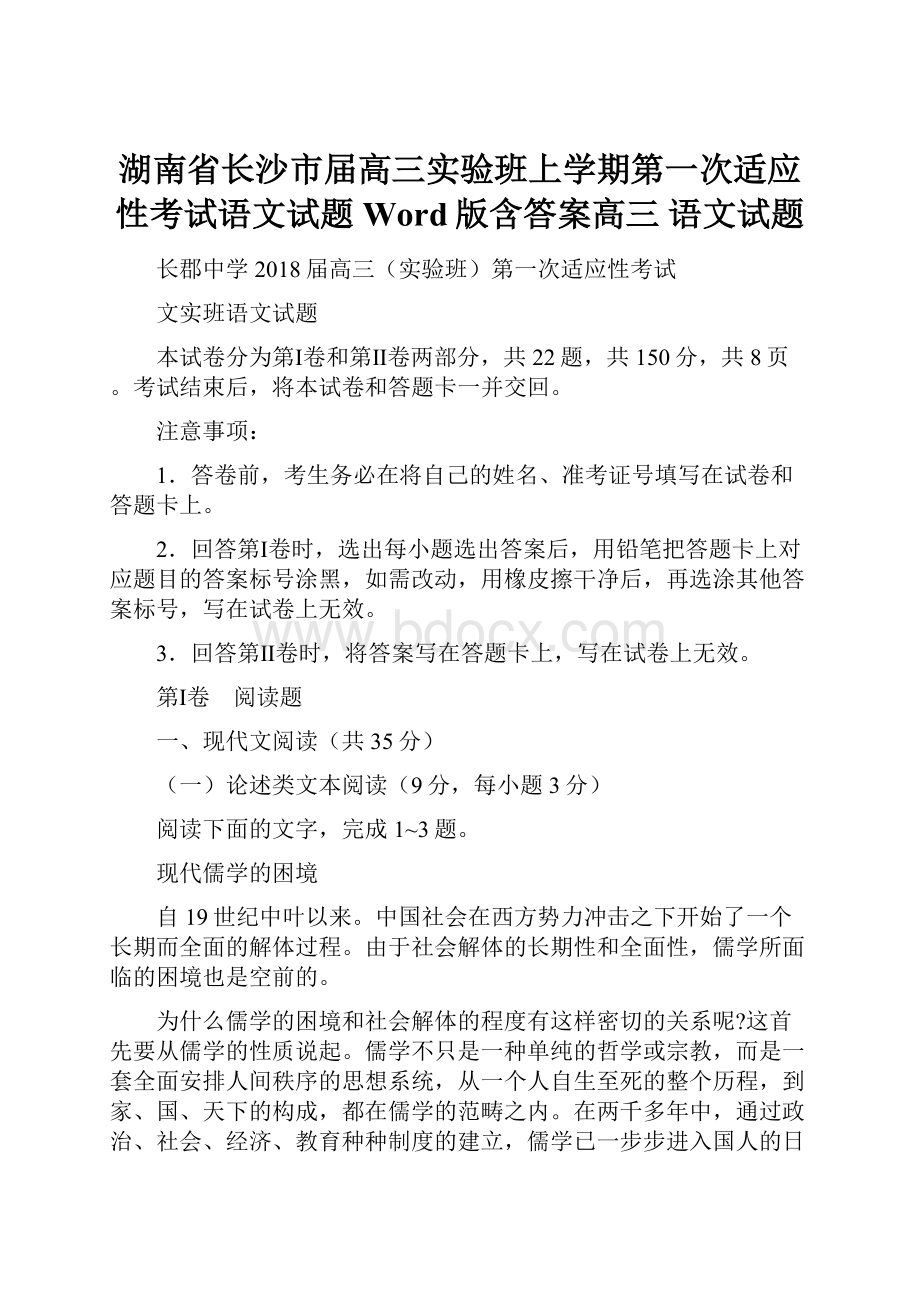 湖南省长沙市届高三实验班上学期第一次适应性考试语文试题 Word 版含答案高三 语文试题

长郡中学 2018 届高三（实验班）第一次适应性考试

文实班语文试题

本试卷分为第I卷和第II卷两部分，共 22 题，共 150 分，共 8 页。考试结束后，将本试卷和答题卡一并交回。

注意事项：

1．答卷前，考生务必在将自己的姓名、准考证号填写在试卷和答题卡上。

2．回答第I卷时，选出每小题选出答案后，用铅笔把答题卡上对应题目的答案标号涂黑，如需改动，用橡皮擦干净后，再选涂其他答案标号，写在试卷上无效。

3．回答第II卷时，将答案写在答题卡上，写在试卷上无效。

www.bdocx.com

第I卷　阅读题

一、现代文阅读（共 35 分）

（一）论述类文本阅读（9 分，每小题 3 分）

阅读下面的文字，完成 1~3 题。

现代儒学的困境

自 19 世纪中叶以来。中国社会在西方势力冲击之下开始了一个长期而全面的解体过程。由于社会解体的长期性和全面性，儒学所面临的困境也是空前的。

为什么儒学的困境和社会解体的程度有这样密切的关系呢?这首先要从儒学的性质说起。儒学不只是一种单纯的哲学或宗教，而是一套全面安排人间秩序的思想系统，从一个人自生至死的整个历程，到家、国、天下的构成，都在儒学的范畴之内。在两千多年中，通过政治、社会、经济、教育种种制度的建立，儒学已一步步进入国人的日